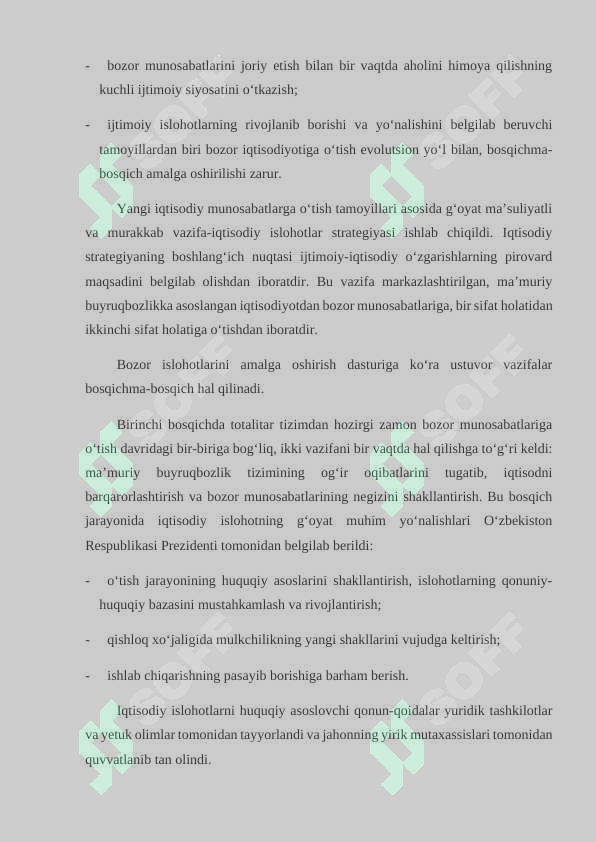 - bozor munosabatlarini joriy etish bilan bir vaqtda aholini himoya qilishning kuchli ijtimoiy siyosatini o‘tkazish;

- ijtimoiy islohotlarning rivojlanib borishi va yo‘nalishini belgilab beruvchi tamoyillardan biri bozor iqtisodiyotiga o‘tish evolutsion yo‘l bilan, bosqichma-bosqich amalga oshirilishi zarur.

Yangi iqtisodiy munosabatlarga o‘tish tamoyillari asosida g‘oyat ma’suliyatli va murakkab vazifa-iqtisodiy islohotlar strategiyasi ishlab chiqildi. Iqtisodiy strategiyaning boshlang‘ich nuqtasi ijtimoiy-iqtisodiy o‘zgarishlarning pirovard maqsadini belgilab olishdan iboratdir. Bu vazifa markazlashtirilgan, ma’muriy buyruqbozlikka asoslangan iqtisodiyotdan bozor munosabatlariga, bir sifat holatidan ikkinchi sifat holatiga o‘tishdan iboratdir.

Bozor islohotlarini amalga oshirish dasturiga ko‘ra ustuvor vazifalar bosqichma-bosqich hal qilinadi.

Birinchi bosqichda totalitar tizimdan hozirgi zamon bozor munosabatlariga o‘tish davridagi bir-biriga bog‘liq, ikki vazifani bir vaqtda hal qilishga to‘g‘ri keldi: ma’muriy buyruqbozlik tizimining og‘ir oqibatlarini tugatib, iqtisodni barqarorlashtirish va bozor munosabatlarining negizini shakllantirish. Bu bosqich jarayonida iqtisodiy islohotning g‘oyat muhim yo‘nalishlari O‘zbekiston Respublikasi Prezidenti tomonidan belgilab berildi:

- o‘tish jarayonining huquqiy asoslarini shakllantirish, islohotlarning qonuniy-huquqiy bazasini mustahkamlash va rivojlantirish;

- qishloq xo‘jaligida mulkchilikning yangi shakllarini vujudga keltirish;

- ishlab chiqarishning pasayib borishiga barham berish.

Iqtisodiy islohotlarni huquqiy asoslovchi qonun-qoidalar yuridik tashkilotlar va yetuk olimlar tomonidan tayyorlandi va jahonning yirik mutaxassislari tomonidan quvvatlanib tan olindi.